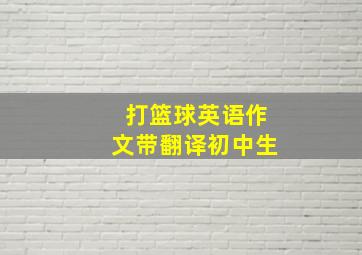 打篮球英语作文带翻译初中生